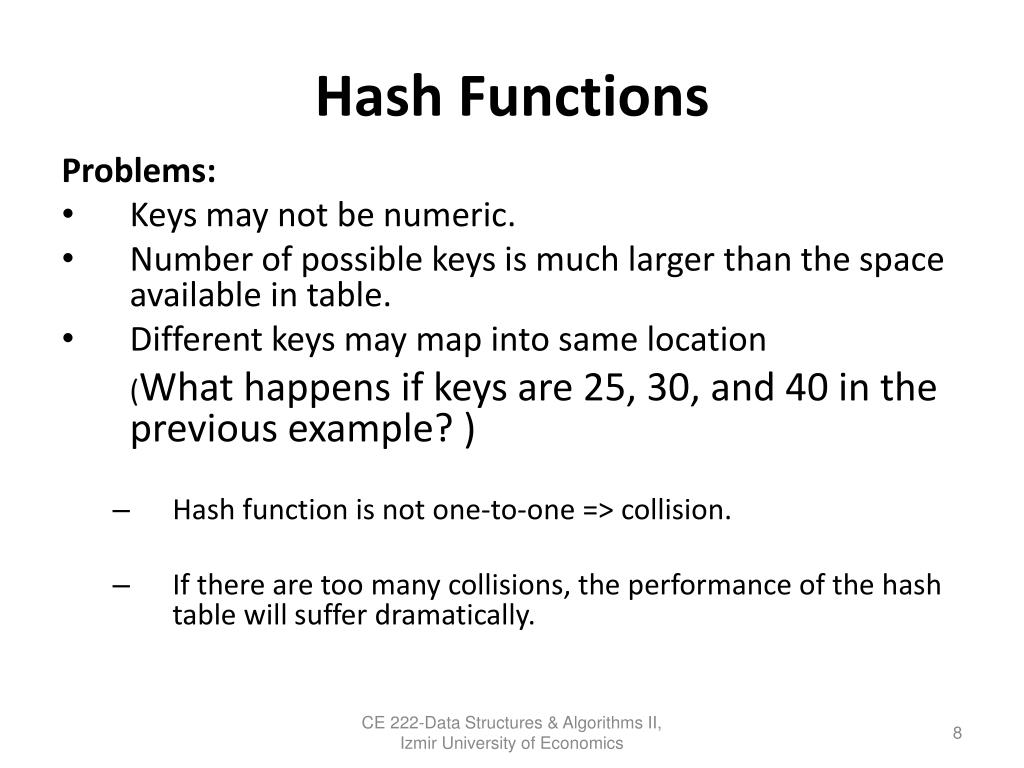 Hash Functions

Problems:

• Keys may not be numeric.
• Number of possible keys is much larger than the space available in table.
• Different keys may map into same location
(What happens if keys are 25, 30, and 40 in the previous example? )

– Hash function is not one-to-one => collision.

– If there are too many collisions, the performance of the hash table will suffer dramatically.

CE 222-Data Structures & Algorithms II, Izmir University of Economics

8